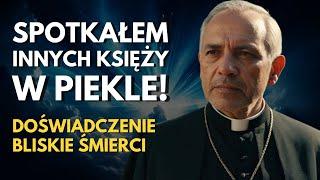 SPOTKAŁEM INNYCH KSIĘŻY W PIEKLE!

DOŚWIADCZENIE BLISKIE ŚMIERCI